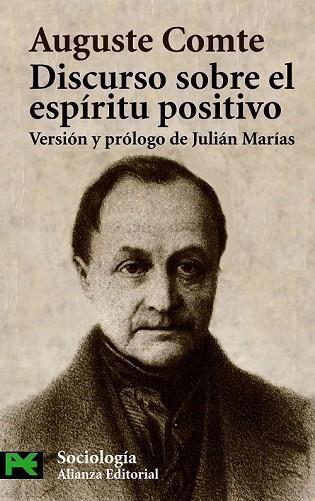 Auguste Comte
Discurso sobre el espíritu positivo
Versión y prólogo de Julián Marías

Sociología
Alianza Editorial